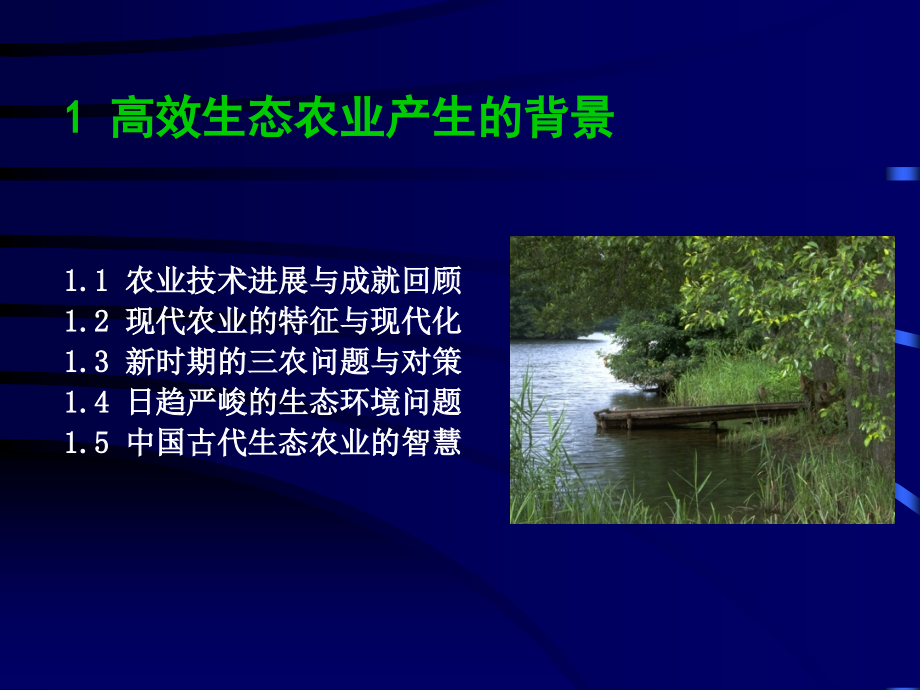 1 高效生态农业产生的背景

1.1 农业技术进展与成就回顾
1.2 现代农业的特征与现代化
1.3 新时期的三农问题与对策
1.4 日趋严峻的生态环境问题
1.5 中国古代生态农业的智慧